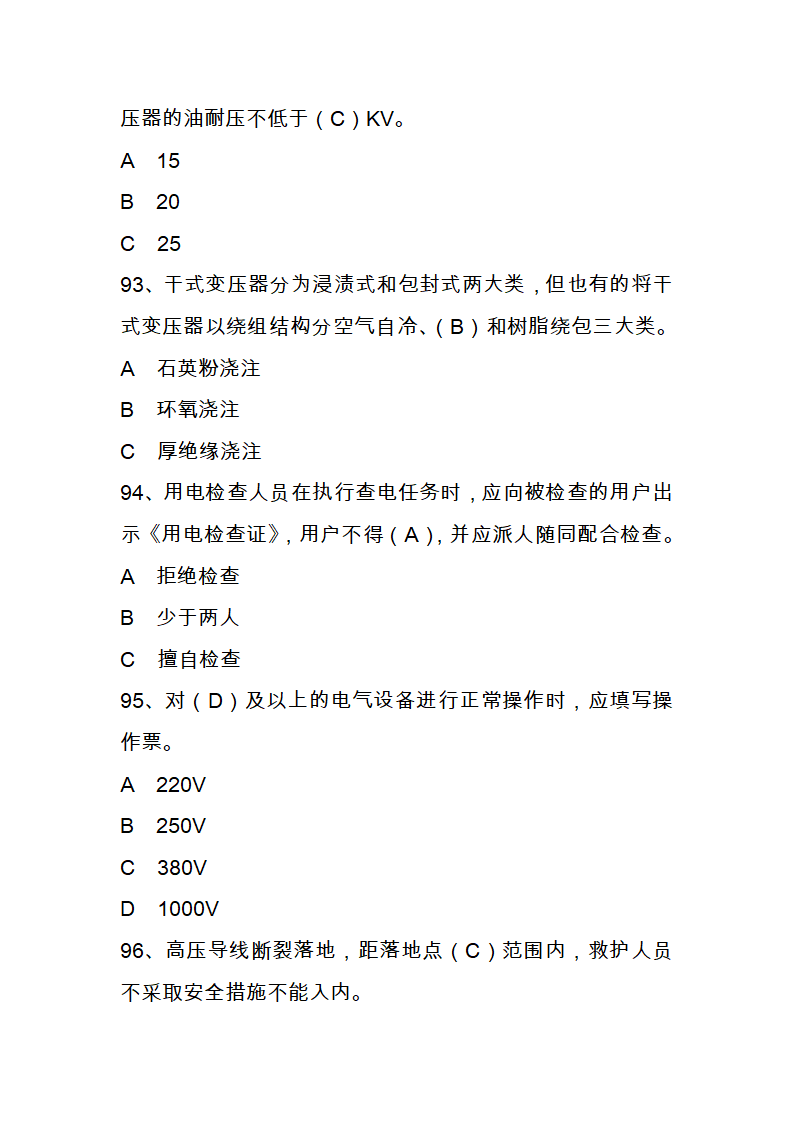 压器的油耐压不低于（C）KV。

A 15

B 20

C 25

93、干式变压器分为浸渍式和包封式两大类，但也有的将干式变压器以绕组结构分空气自冷、（B）和树脂绕包三大类。

A 石英粉浇注

B 环氧浇注

C 厚绝缘浇注

94、用电检查人员在执行查电任务时，应向被检查的用户出示《用电检查证》，用户不得（A），并应派人随同配合检查。

A 拒绝检查

B 少于两人

C 擅自检查

95、对（D）及以上的电气设备进行正常操作时，应填写操作票。

A 220V

B 250V

C 380V

D 1000V

96、高压导线断裂落地，距落地点（C）范围内，救护人员不采取安全措施不能入内。